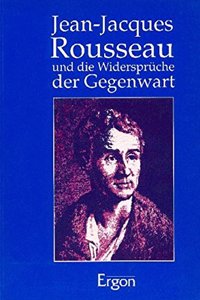 Jean-Jacques
Rousseau
und die Widersprüche
der Gegenwart

Ergon